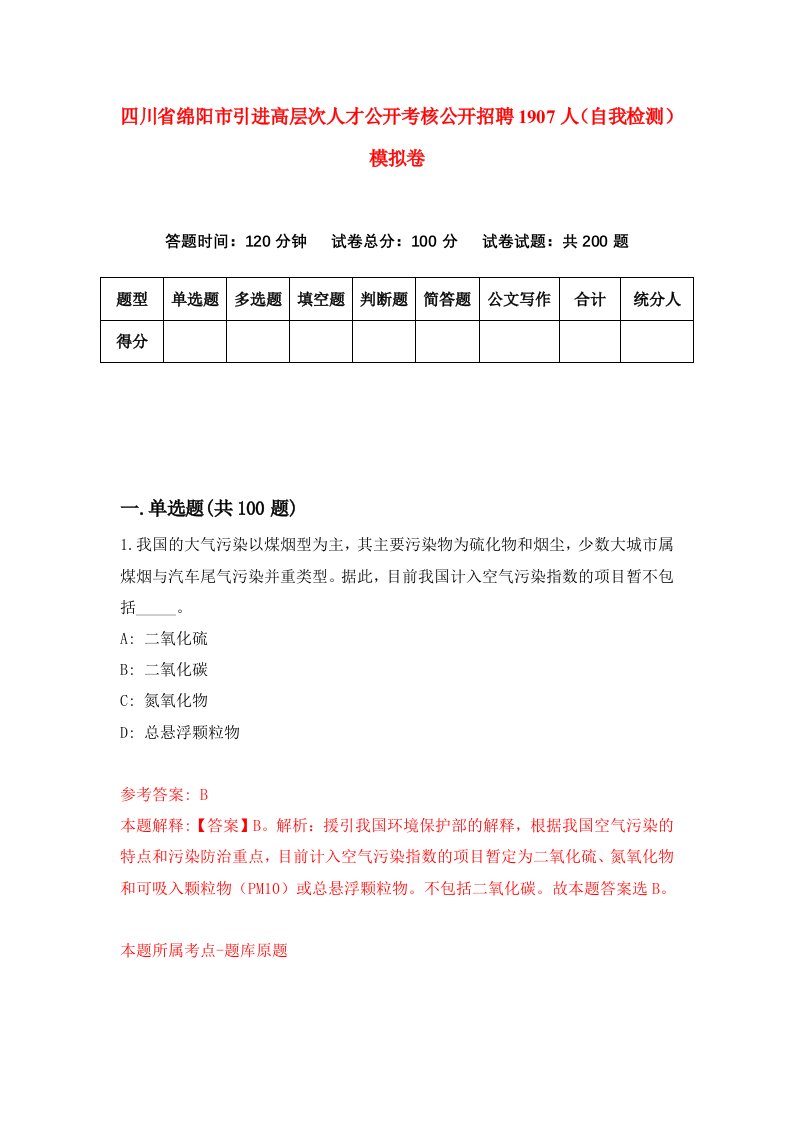 四川省绵阳市引进高层次人才公开考核公开招聘1907人（自我检测）模拟卷

答题时间：120分钟　试卷总分：100分　试卷试题：共200题

| 题型 | 单选题 | 多选题 | 填空题 | 判断题 | 简答题 | 公文写作 | 合计 | 统分人 |
|---|---|---|---|---|---|---|---|---|
| 得分 | | | | | | | | |

一.单选题(共100题)

1.我国的大气污染以煤烟型为主，其主要污染物为硫化物和烟尘，少数大城市属煤烟与汽车尾气污染并重类型。据此，目前我国计入空气污染指数的项目暂不包括_____。

A: 二氧化硫

B: 二氧化碳

C: 氮氧化物

D: 总悬浮颗粒物

参考答案: B

本题解释:【答案】B。解析：援引我国环境保护部的解释，根据我国空气污染的特点和污染防治重点，目前计入空气污染指数的项目暂定为二氧化硫、氮氧化物和可吸入颗粒物（PM10）或总悬浮颗粒物。不包括二氧化碳。故本题答案选B。

本题所属考点-题库原题